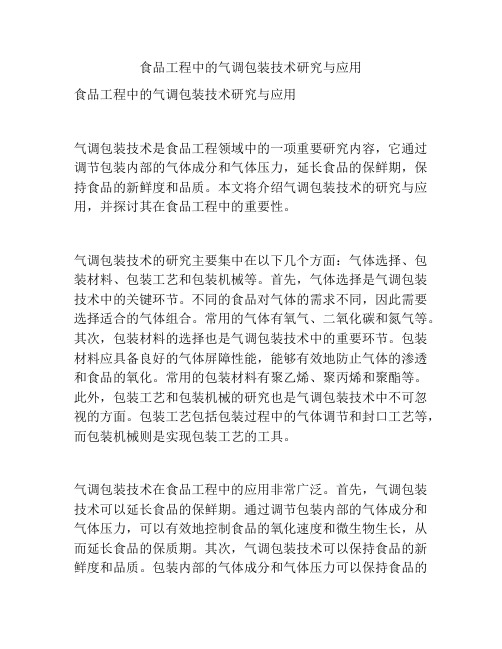 食品工程中的气调包装技术研究与应用

食品工程中的气调包装技术研究与应用

气调包装技术是食品工程领域中的一项重要研究内容，它通过调节包装内部的气体成分和气体压力，延长食品的保鲜期，保持食品的新鲜度和品质。本文将介绍气调包装技术的研究与应用，并探讨其在食品工程中的重要性。

气调包装技术的研究主要集中在以下几个方面：气体选择、包装材料、包装工艺和包装机械等。首先，气体选择是气调包装技术中的关键环节。不同的食品对气体的需求不同，因此需要选择适合的气体组合。常用的气体有氧气、二氧化碳和氮气等。其次，包装材料的选择也是气调包装技术中的重要环节。包装材料应具备良好的气体屏障性能，能够有效地防止气体的渗透和食品的氧化。常用的包装材料有聚乙烯、聚丙烯和聚酯等。此外，包装工艺和包装机械的研究也是气调包装技术中不可忽视的方面。包装工艺包括包装过程中的气体调节和封口工艺等，而包装机械则是实现包装工艺的工具。

气调包装技术在食品工程中的应用非常广泛。首先，气调包装技术可以延长食品的保鲜期。通过调节包装内部的气体成分和气体压力，可以有效地控制食品的氧化速度和微生物生长，从而延长食品的保质期。其次，气调包装技术可以保持食品的新鲜度和品质。包装内部的气体成分和气体压力可以保持食品的